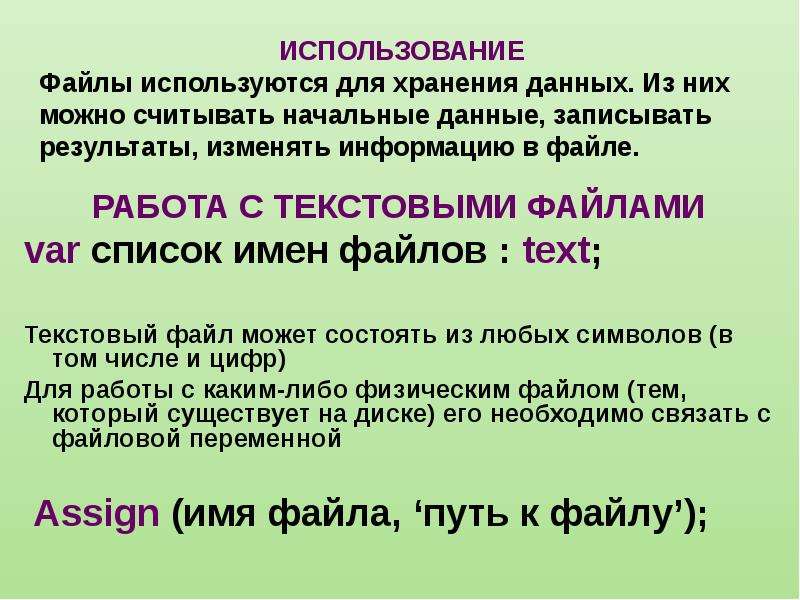 ИСПОЛЬЗОВАНИЕ
Файлы используются для хранения данных. Из них можно считывать начальные данные, записывать результаты, изменять информацию в файле.

РАБОТА С ТЕКСТОВЫМИ ФАЙЛАМИ
var список имен файлов : text;

Текстовый файл может состоять из любых символов (в том числе и цифр)

Для работы с каким-либо физическим файлом (тем, который существует на диске) его необходимо связать с файловой переменной

Assign (имя файла, ‘путь к файлу’);